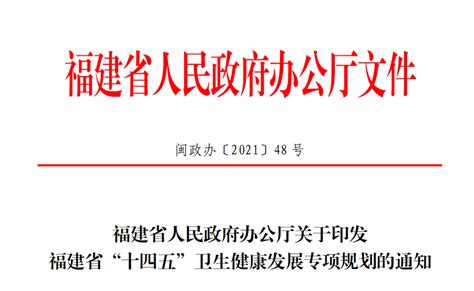 福建省人民政府办公厅文件

闽政办〔2021〕48号

福建省人民政府办公厅关于印发
福建省“十四五”卫生健康发展专项规划的通知